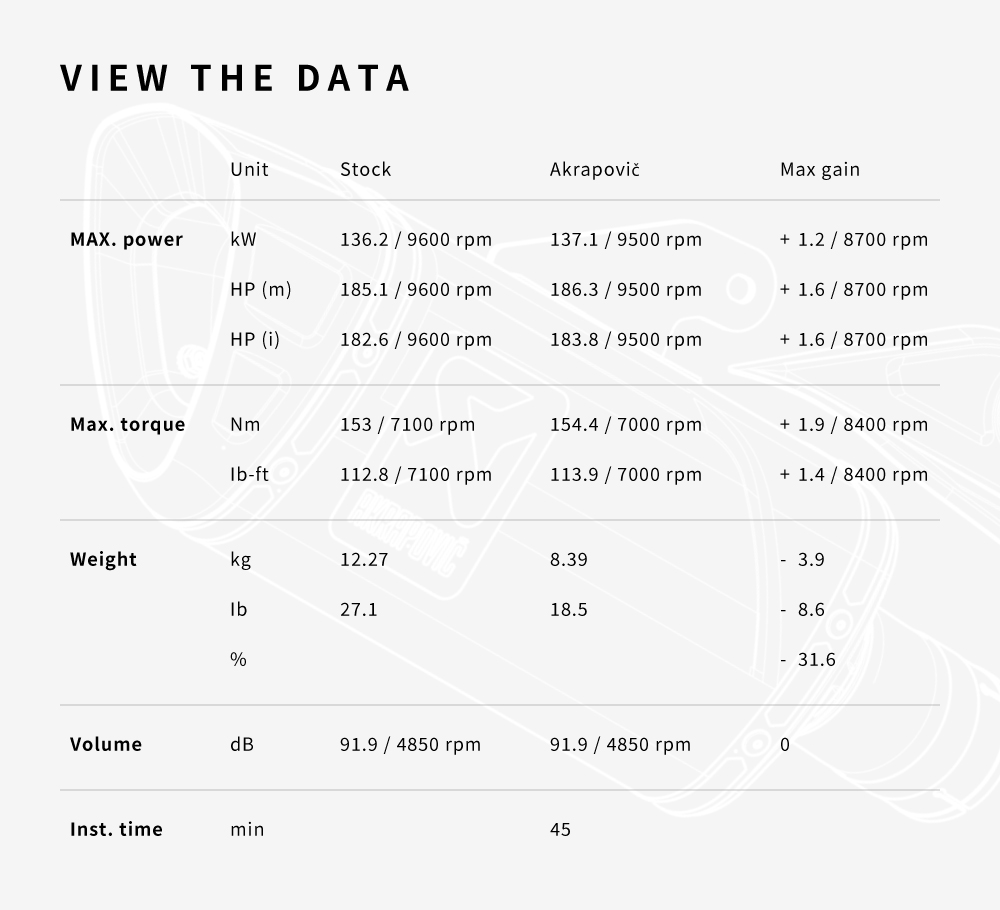 VIEW THE DATA

| | Unit | Stock | Akrapovič | Max gain |
|---|---|---|---|---|
| MAX. power | kW | 136.2 / 9600 rpm | 137.1 / 9500 rpm | + 1.2 / 8700 rpm |
| | HP (m) | 185.1 / 9600 rpm | 186.3 / 9500 rpm | + 1.6 / 8700 rpm |
| | HP (i) | 182.6 / 9600 rpm | 183.8 / 9500 rpm | + 1.6 / 8700 rpm |
| Max. torque | Nm | 153 / 7100 rpm | 154.4 / 7000 rpm | + 1.9 / 8400 rpm |
| | Ib-ft | 112.8 / 7100 rpm | 113.9 / 7000 rpm | + 1.4 / 8400 rpm |
| Weight | kg | 12.27 | 8.39 | - 3.9 |
| | Ib | 27.1 | 18.5 | - 8.6 |
| | % | | | - 31.6 |
| Volume | dB | 91.9 / 4850 rpm | 91.9 / 4850 rpm | 0 |
| Inst. time | min | | 45 | |